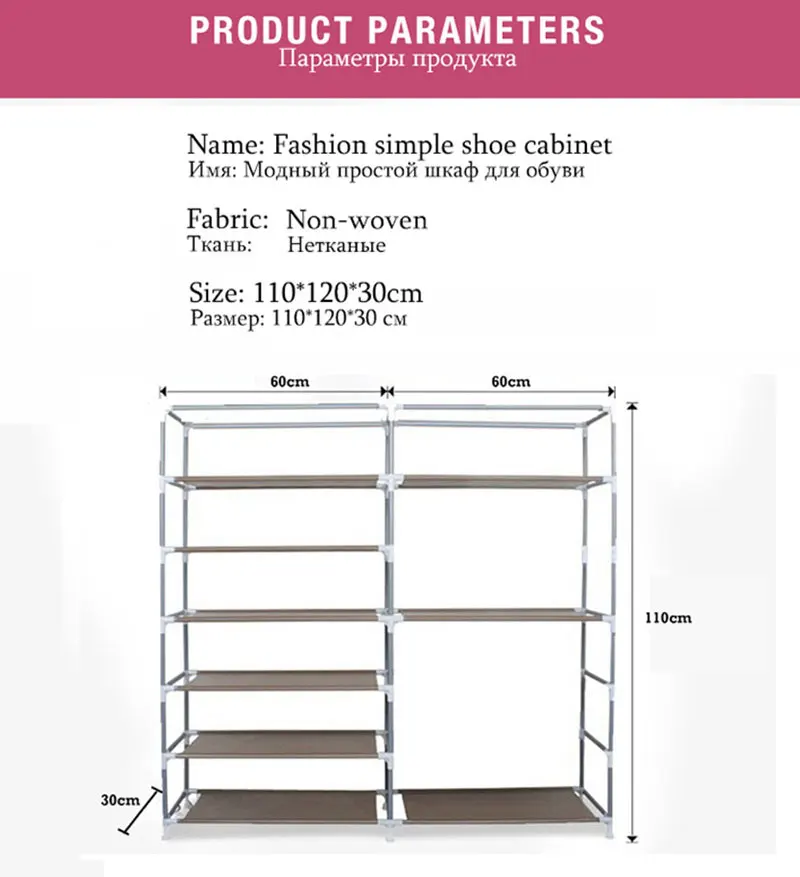 PRODUCT PARAMETERS
Параметры продукта

Name: Fashion simple shoe cabinet
Имя: Модный простой шкаф для обуви

Fabric: Non-woven
Ткань: Нетканые

Size: 110*120*30cm
Размер: 110*120*30 см

60cm
60cm
110cm
30cm